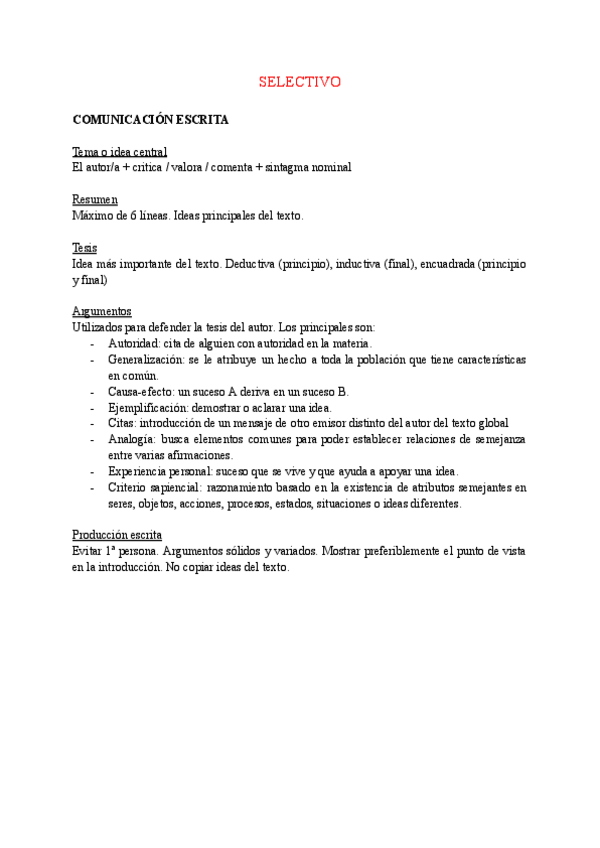 SELECTIVO

COMUNICACIÓN ESCRITA

Tema o idea central
El autor/a + critica / valora / comenta + sintagma nominal

Resumen
Máximo de 6 líneas. Ideas principales del texto.

Tesis
Idea más importante del texto. Deductiva (principio), inductiva (final), encuadrada (principio y final)

Argumentos
Utilizados para defender la tesis del autor. Los principales son:
- Autoridad: cita de alguien con autoridad en la materia.
- Generalización: se le atribuye un hecho a toda la población que tiene características en común.
- Causa-efecto: un suceso A deriva en un suceso B.
- Ejemplificación: demostrar o aclarar una idea.
- Citas: introducción de un mensaje de otro emisor distinto del autor del texto global
- Analogía: busca elementos comunes para poder establecer relaciones de semejanza entre varias afirmaciones.
- Experiencia personal: suceso que se vive y que ayuda a apoyar una idea.
- Criterio sapiencial: razonamiento basado en la existencia de atributos semejantes en seres, objetos, acciones, procesos, estados, situaciones o ideas diferentes.

Producción escrita
Evitar 1ª persona. Argumentos sólidos y variados. Mostrar preferiblemente el punto de vista en la introducción. No copiar ideas del texto.